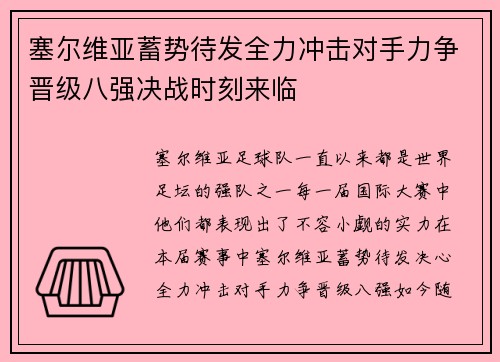 塞尔维亚蓄势待发全力冲击对手力争晋级八强决战时刻来临

塞尔维亚足球队一直以来都是世界足坛的强队之一每一届国际大赛中他们都表现出了不容小觑的实力在本届赛事中塞尔维亚蓄势待发决心全力冲击对手力争晋级八强如今随